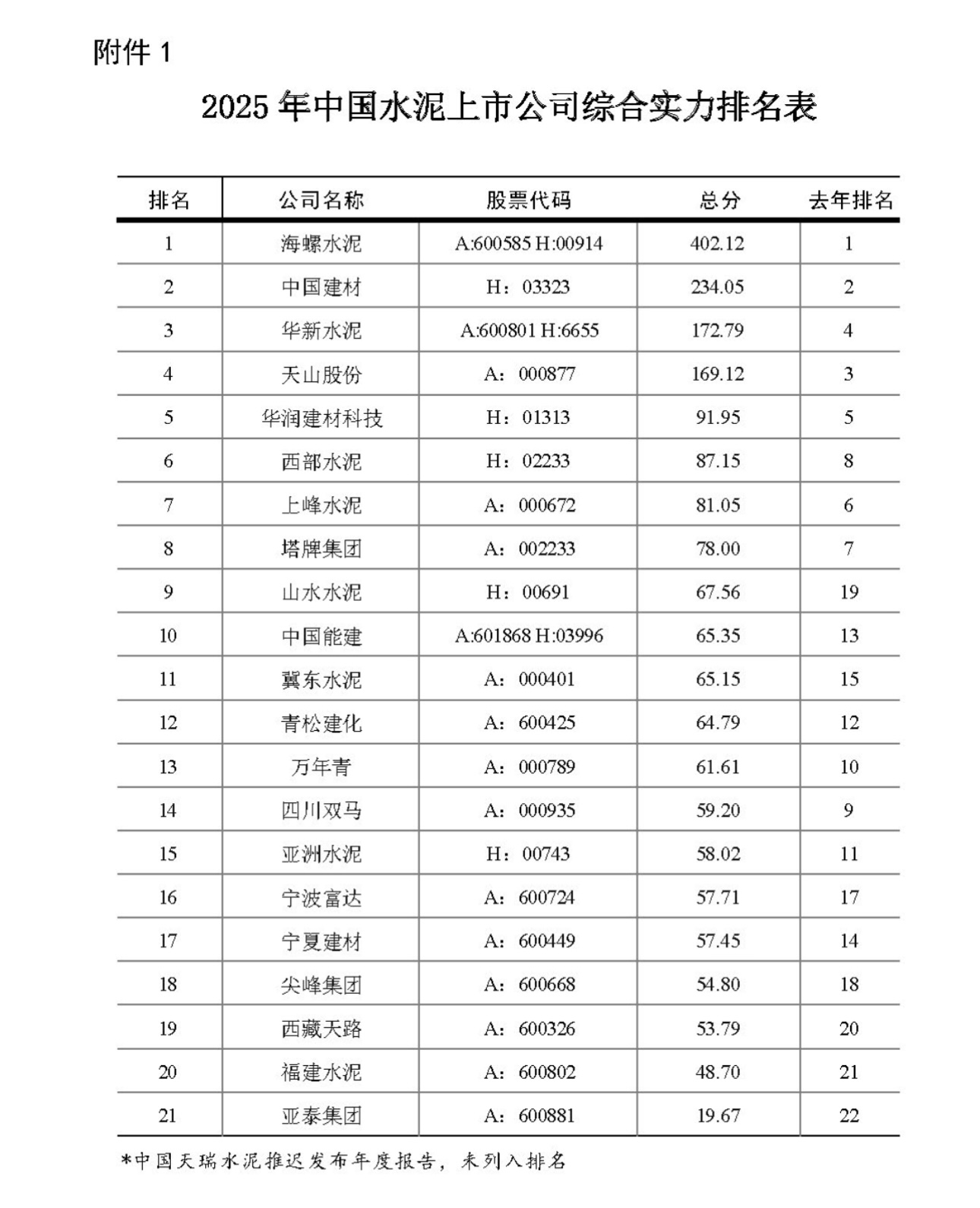 附件 1

2025 年中国水泥上市公司综合实力排名表

| 排名 | 公司名称 | 股票代码 | 总分 | 去年排名 |
|---|---|---|---|---|
| 1 | 海螺水泥 | A:600585 H:00914 | 402.12 | 1 |
| 2 | 中国建材 | H：03323 | 234.05 | 2 |
| 3 | 华新水泥 | A:600801 H:6655 | 172.79 | 4 |
| 4 | 天山股份 | A：000877 | 169.12 | 3 |
| 5 | 华润建材科技 | H：01313 | 91.95 | 5 |
| 6 | 西部水泥 | H：02233 | 87.15 | 8 |
| 7 | 上峰水泥 | A：000672 | 81.05 | 6 |
| 8 | 塔牌集团 | A：002233 | 78.00 | 7 |
| 9 | 山水水泥 | H：00691 | 67.56 | 19 |
| 10 | 中国能建 | A:601868 H:03996 | 65.35 | 13 |
| 11 | 冀东水泥 | A：000401 | 65.15 | 15 |
| 12 | 青松建化 | A：600425 | 64.79 | 12 |
| 13 | 万年青 | A：000789 | 61.61 | 10 |
| 14 | 四川双马 | A：000935 | 59.20 | 9 |
| 15 | 亚洲水泥 | H：00743 | 58.02 | 11 |
| 16 | 宁波富达 | A：600724 | 57.71 | 17 |
| 17 | 宁夏建材 | A：600449 | 57.45 | 14 |
| 18 | 尖峰集团 | A：600668 | 54.80 | 18 |
| 19 | 西藏天路 | A：600326 | 53.79 | 20 |
| 20 | 福建水泥 | A：600802 | 48.70 | 21 |
| 21 | 亚泰集团 | A：600881 | 19.67 | 22 |

*中国天瑞水泥推迟发布年度报告，未列入排名